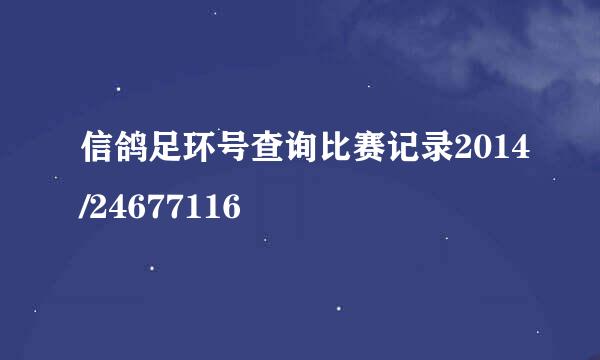 信鸽足环号查询比赛记录2014/24677116